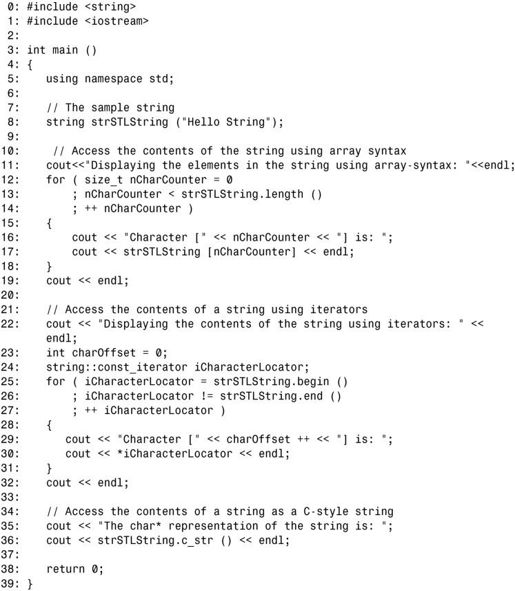 0: #include <string>
1: #include <iostream>
2:
3: int main ()
4: {
5:    using namespace std;
6:
7:    // The sample string
8:    string strSTLString ("Hello String");
9:
10:     // Access the contents of the string using array syntax
11:    cout<<"Displaying the elements in the string using array-syntax: "<<endl;
12:    for ( size_t nCharCounter = 0
13:        ; nCharCounter < strSTLString.length ()
14:        ; ++ nCharCounter )
15:    {
16:        cout << "Character [" << nCharCounter << "] is: ";
17:        cout << strSTLString [nCharCounter] << endl;
18:    }
19:    cout << endl;
20:
21:    // Access the contents of a string using iterators
22:    cout << "Displaying the contents of the string using iterators: " << endl;
23:    int charOffset = 0;
24:    string::const_iterator iCharacterLocator;
25:    for ( iCharacterLocator = strSTLString.begin ()
26:        ; iCharacterLocator != strSTLString.end ()
27:        ; ++ iCharacterLocator )
28:    {
29:       cout << "Character [" << charOffset ++ << "] is: ";
30:       cout << *iCharacterLocator << endl;
31:    }
32:    cout << endl;
33:
34:    // Access the contents of a string as a C-style string
35:    cout << "The char* representation of the string is: ";
36:    cout << strSTLString.c_str () << endl;
37:
38:    return 0;
39: }